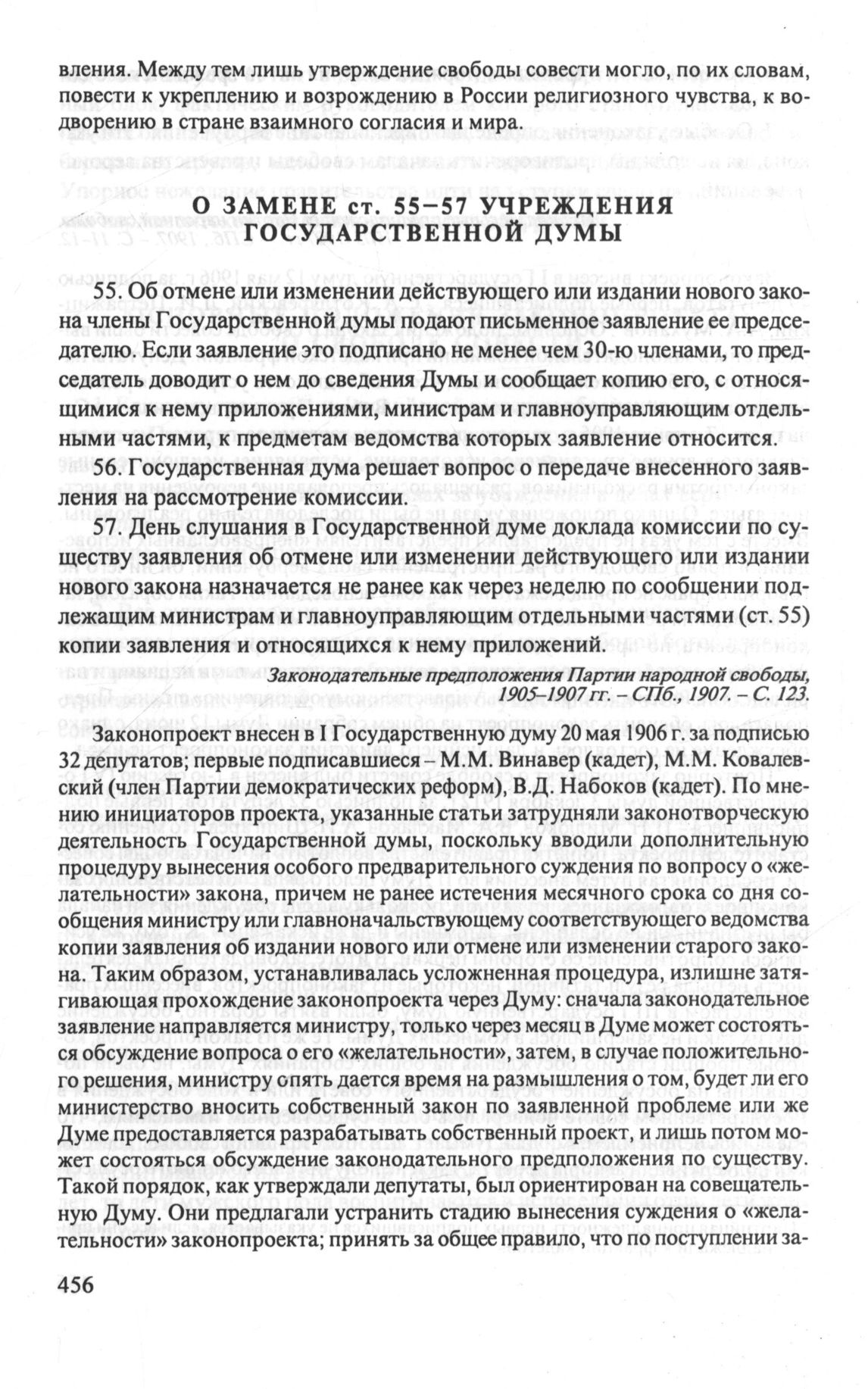 вления. Между тем лишь утверждение свободы совести могло, по их словам, повести к укреплению и возрождению в России религиозного чувства, к водворению в стране взаимного согласия и мира.

О ЗАМЕНЕ ст. 55–57 УЧРЕЖДЕНИЯ ГОСУДАРСТВЕННОЙ ДУМЫ

55. Об отмене или изменении действующего или издании нового закона члены Государственной думы подают письменное заявление ее председателю. Если заявление это подписано не менее чем 30-ю членами, то председатель доводит о нем до сведения Думы и сообщает копию его, с относящимися к нему приложениями, министрам и главноуправляющим отдельными частями, к предметам ведомства которых заявление относится.

56. Государственная дума решает вопрос о передаче внесенного заявления на рассмотрение комиссии.

57. День слушания в Государственной думе доклада комиссии по существу заявления об отмене или изменении действующего или издании нового закона назначается не ранее как через неделю по сообщении подлежащим министрам и главноуправляющим отдельными частями (ст. 55) копии заявления и относящихся к нему приложений.

Законодательные предположения Партии народной свободы, 1905–1907 гг. – СПб. 1907. – С. 123.

Законопроект внесен в I Государственную думу 20 мая 1906 г. за подписью 32 депутатов; первые подписавшиеся – М.М. Винавер (кадет), М.М. Ковалевский (член Партии демократических реформ), В.Д. Набоков (кадет). По мнению инициаторов проекта, указанные статьи затрудняли законотворческую деятельность Государственной думы, поскольку вводили дополнительную процедуру вынесения особого предварительного суждения по вопросу о «желательности» закона, причем не ранее истечения месячного срока со дня сообщения министру или главноначальствующему соответствующего ведомства копии заявления об издании нового или отмене или изменении старого закона. Таким образом, устанавливалась усложненная процедура, излишне затягивающая прохождение законопроекта через Думу: сначала законодательное заявление направляется министру, только через месяц в Думе может состояться обсуждение вопроса о его «желательности», затем, в случае положительного решения, министру опять дается время на размышления о том, будет ли его министерство вносить собственный закон по заявленной проблеме или же Думе предоставляется разрабатывать собственный проект, и лишь потом может состояться обсуждение законодательного предположения по существу. Такой порядок, как утверждали депутаты, был ориентирован на совещательную Думу. Они предлагали устранить стадию вынесения суждения о «желательности» законопроекта; принять за общее правило, что по поступлении за-

456